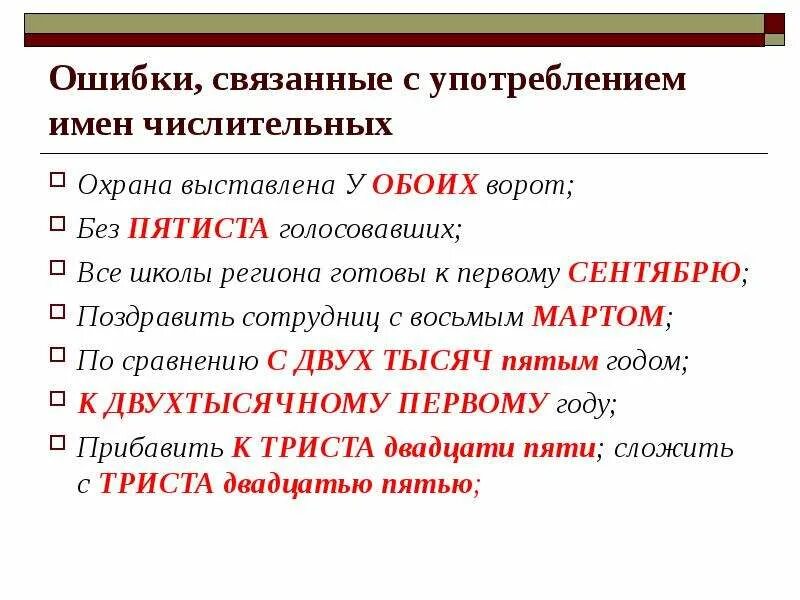 Ошибки, связанные с употреблением имен числительных

Охрана выставлена У ОБОИХ ворот;

Без ПЯТИСТА голосовавших;

Все школы региона готовы к первому СЕНТЯБРЮ;

Поздравить сотрудниц с восьмым МАРТОМ;

По сравнению С ДВУХ ТЫСЯЧ пятым годом;

К ДВУХТЫСЯЧНОМУ ПЕРВОМУ году;

Прибавить К ТРИСТА двадцати пяти; сложить с ТРИСТА двадцатью пятью;